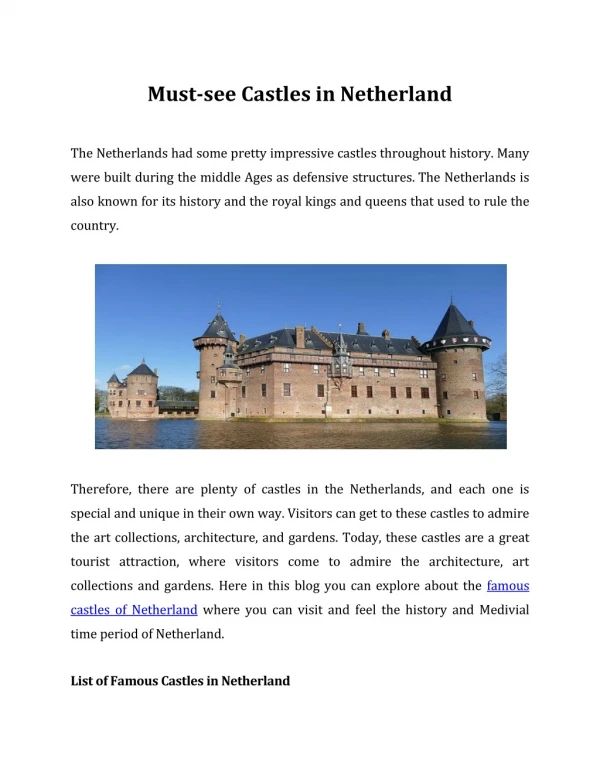 Must-see Castles in Netherland

The Netherlands had some pretty impressive castles throughout history. Many were built during the middle Ages as defensive structures. The Netherlands is also known for its history and the royal kings and queens that used to rule the country.

Therefore, there are plenty of castles in the Netherlands, and each one is special and unique in their own way. Visitors can get to these castles to admire the art collections, architecture, and gardens. Today, these castles are a great tourist attraction, where visitors come to admire the architecture, art collections and gardens. Here in this blog you can explore about the famous castles of Netherland where you can visit and feel the history and Medivial time period of Netherland.

List of Famous Castles in Netherland